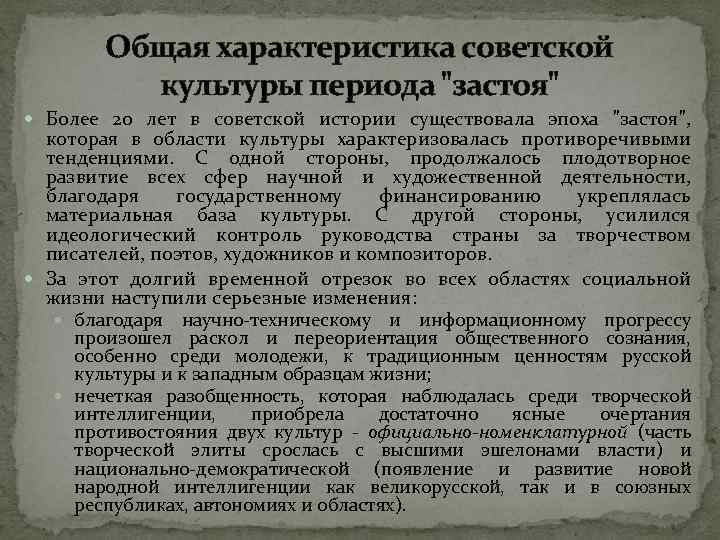 Общая характеристика советской культуры периода "застоя"

Более 20 лет в советской истории существовала эпоха "застоя", которая в области культуры характеризовалась противоречивыми тенденциями. С одной стороны, продолжалось плодотворное развитие всех сфер научной и художественной деятельности, благодаря государственному финансированию укреплялась материальная база культуры. С другой стороны, усилился идеологический контроль руководства страны за творчеством писателей, поэтов, художников и композиторов.

За этот долгий временной отрезок во всех областях социальной жизни наступили серьезные изменения:

благодаря научно-техническому и информационному прогрессу произошел раскол и переориентация общественного сознания, особенно среди молодежи, к традиционным ценностям русской культуры и к западным образцам жизни;

нечеткая разобщенность, которая наблюдалась среди творческой интеллигенции, приобрела достаточно ясные очертания противостояния двух культур - официально-номенклатурной (часть творческой элиты срослась с высшими эшелонами власти) и национально-демократической (появление и развитие новой народной интеллигенции как великорусской, так и в союзных республиках, автономиях и областях).